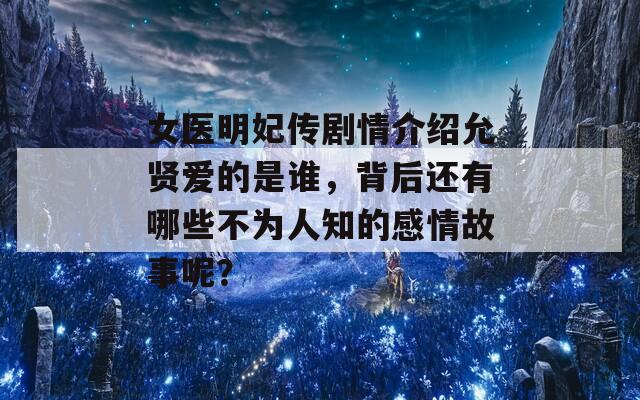 女医明妃传剧情介绍允贤爱的是谁，背后还有哪些不为人知的感情故事呢？